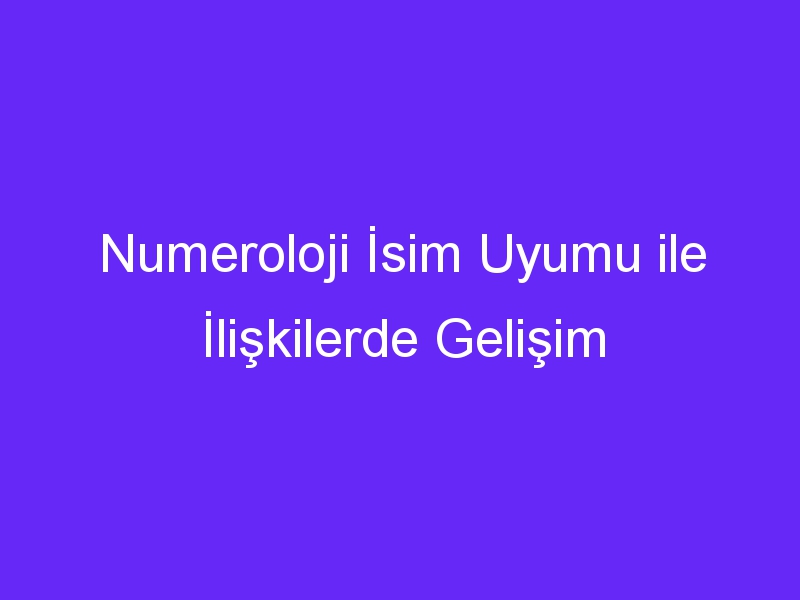 Numeroloji İsim Uyumu ile İlişkilerde Gelişim